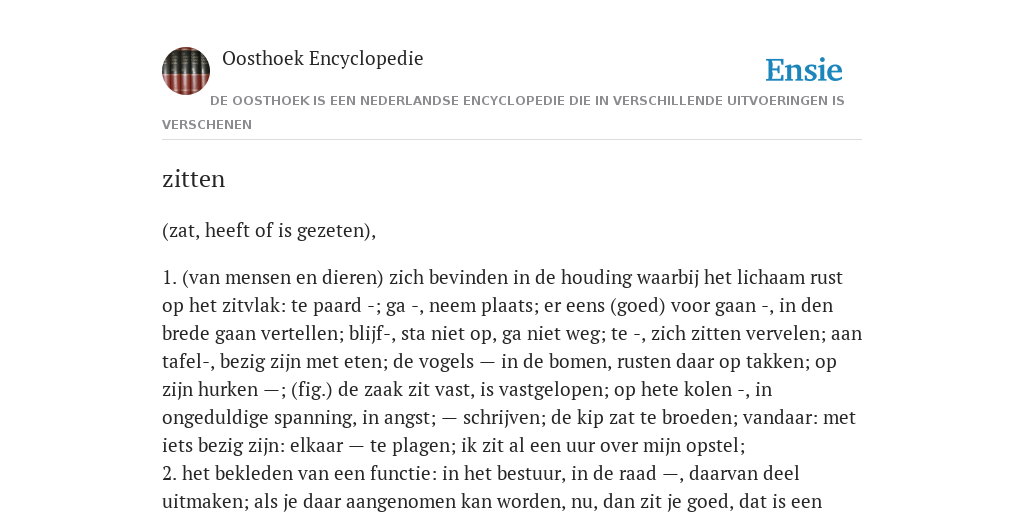 Oosthoek Encyclopedie

Ensie

DE OOSTHOEK IS EEN NEDERLANDSE ENCYCLOPEDIE DIE IN VERSCHILLENDE UITVOERINGEN IS VERSCHENEN

zitten

(zat, heeft of is gezeten),

1. (van mensen en dieren) zich bevinden in de houding waarbij het lichaam rust op het zitvlak: te paard -; ga -, neem plaats; er eens (goed) voor gaan -, in den brede gaan vertellen; blijf-, sta niet op, ga niet weg; te -, zich zitten vervelen; aan tafel-, bezig zijn met eten; de vogels — in de bomen, rusten daar op takken; op zijn hurken —; (fig.) de zaak zit vast, is vastgelopen; op hete kolen -, in ongeduldige spanning, in angst; — schrijven; de kip zat te broeden; vandaar: met iets bezig zijn: elkaar — te plagen; ik zit al een uur over mijn opstel;
2. het bekleden van een functie: in het bestuur, in de raad —, daarvan deel uitmaken; als je daar aangenomen kan worden, nu, dan zit je goed, dat is een